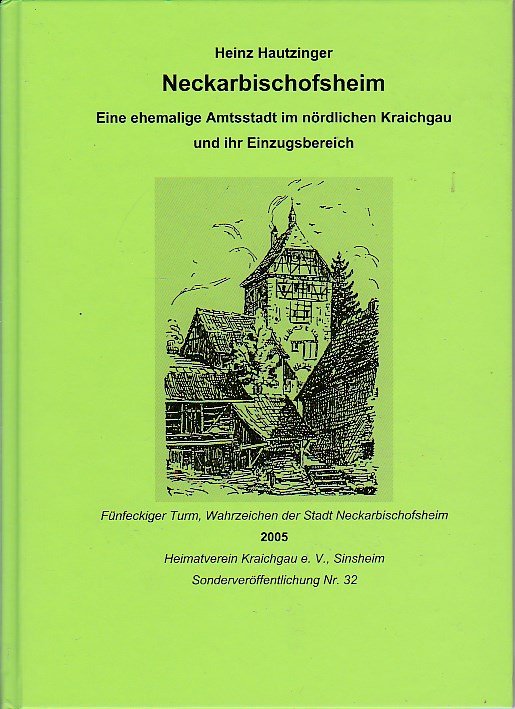 Heinz Hautzinger

Neckarbischofsheim

Eine ehemalige Amtsstadt im nördlichen Kraichgau und ihr Einzugsbereich

Fünfeckiger Turm, Wahrzeichen der Stadt Neckarbischofsheim

2005

Heimatverein Kraichgau e. V., Sinsheim

Sonderveröffentlichung Nr. 32